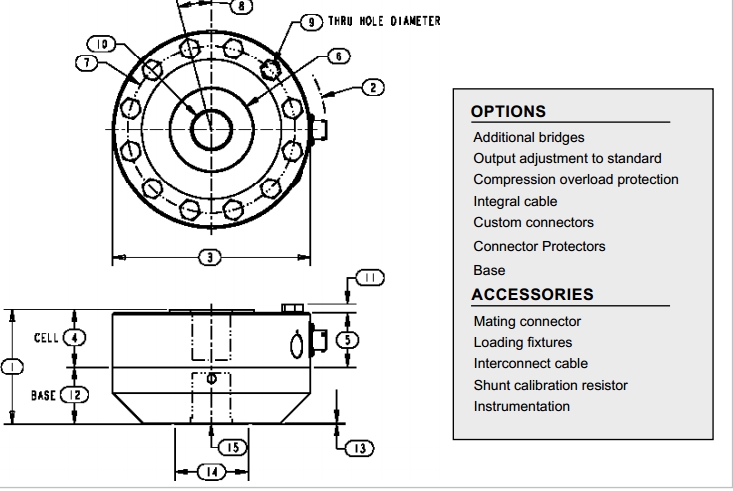 8
9 THRU HOLE DIAMETER
10
7
6
2
3
11
CELL 4
5
1
BASE 12
15
13
14

OPTIONS
Additional bridges
Output adjustment to standard
Compression overload protection
Integral cable
Custom connectors
Connector Protectors
Base

ACCESSORIES
Mating connector
Loading fixtures
Interconnect cable
Shunt calibration resistor
Instrumentation